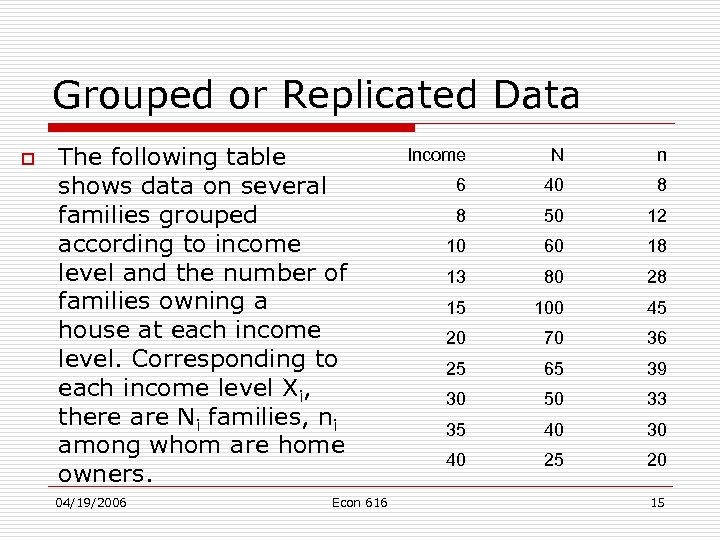 Grouped or Replicated Data

The following table shows data on several families grouped according to income level and the number of families owning a house at each income level. Corresponding to each income level $X_i$, there are $N_i$ families, $n_i$ among whom are home owners.

| Income | N | n |
|---|---|---|
| 6 | 40 | 8 |
| 8 | 50 | 12 |
| 10 | 60 | 18 |
| 13 | 80 | 28 |
| 15 | 100 | 45 |
| 20 | 70 | 36 |
| 25 | 65 | 39 |
| 30 | 50 | 33 |
| 35 | 40 | 30 |
| 40 | 25 | 20 |

04/19/2006 Econ 616 15